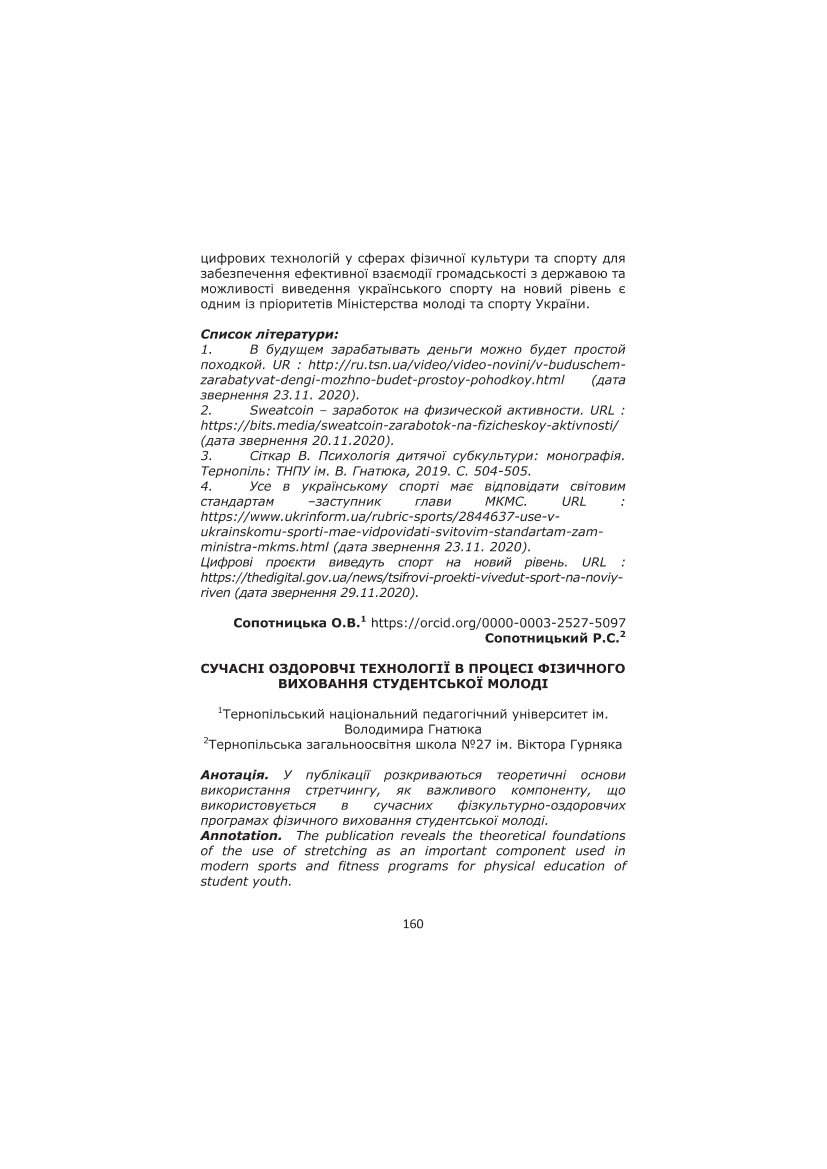 цифрових технологій у сферах фізичної культури та спорту для забезпечення ефективної взаємодії громадськості з державою та можливості виведення українського спорту на новий рівень є одним із пріоритетів Міністерства молоді та спорту України.

Список літератури:
1. В будущем зарабатывать деньги можно будет простой походкой. UR : http://ru.tsn.ua/video/video-novini/v-buduschem-zarabatyvat-dengi-mozhno-budet-prostoy-pohodkoy.html (дата звернення 23.11. 2020).
2. Sweatcoin – заработок на физической активности. URL : https://bits.media/sweatcoin-zarabotok-na-fizicheskoy-aktivnosti/ (дата звернення 20.11.2020).
3. Сіткар В. Психологія дитячої субкультури: монографія. Тернопіль: ТНПУ ім. В. Гнатюка, 2019. С. 504-505.
4. Усе в українському спорті має відповідати світовим стандартам –заступник глави МКМС. URL : https://www.ukrinform.ua/rubric-sports/2844637-use-v-ukrainskomu-sporti-mae-vidpovidati-svitovim-standartam-zam-ministra-mkms.html (дата звернення 23.11. 2020).
Цифрові проєкти виведуть спорт на новий рівень. URL : https://thedigital.gov.ua/news/tsifrovi-proekti-vivedut-sport-na-noviy-riven (дата звернення 29.11.2020).

Сопотницька О.В.$^1$ https://orcid.org/0000-0003-2527-5097
Сопотницький Р.С.$^2$

СУЧАСНІ ОЗДОРОВЧІ ТЕХНОЛОГІЇ В ПРОЦЕСІ ФІЗИЧНОГО ВИХОВАННЯ СТУДЕНТСЬКОЇ МОЛОДІ

$^1$Тернопільський національний педагогічний університет ім. Володимира Гнатюка
$^2$Тернопільська загальноосвітня школа №27 ім. Віктора Гурняка

Анотація. У публікації розкриваються теоретичні основи використання стретчингу, як важливого компоненту, що використовується в сучасних фізкультурно-оздоровчих програмах фізичного виховання студентської молоді.
Annotation. The publication reveals the theoretical foundations of the use of stretching as an important component used in modern sports and fitness programs for physical education of student youth.

160